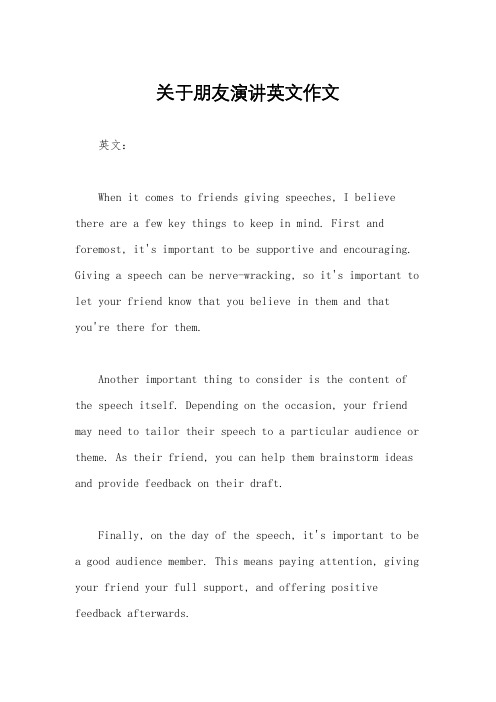 关于朋友演讲英文作文

英文：

When it comes to friends giving speeches, I believe there are a few key things to keep in mind. First and foremost, it's important to be supportive and encouraging. Giving a speech can be nerve-wracking, so it's important to let your friend know that you believe in them and that you're there for them.

Another important thing to consider is the content of the speech itself. Depending on the occasion, your friend may need to tailor their speech to a particular audience or theme. As their friend, you can help them brainstorm ideas and provide feedback on their draft.

Finally, on the day of the speech, it's important to be a good audience member. This means paying attention, giving your friend your full support, and offering positive feedback afterwards.